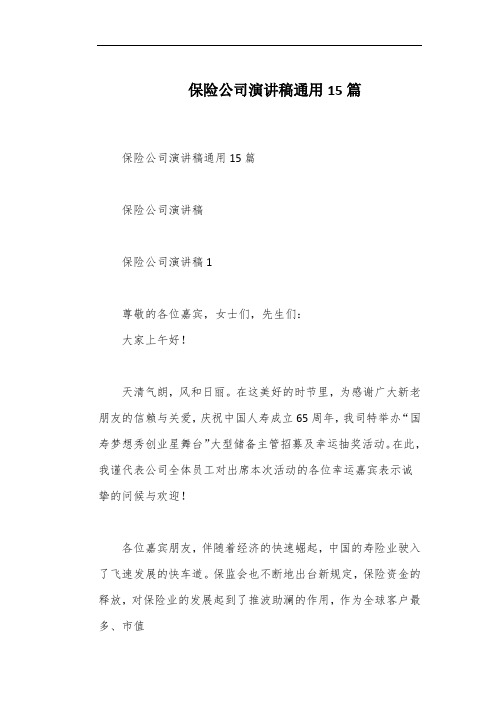 保险公司演讲稿通用15篇

保险公司演讲稿通用15篇

保险公司演讲稿

保险公司演讲稿1

尊敬的各位嘉宾，女士们，先生们：
大家上午好！

天清气朗，风和日丽。在这美好的时节里，为感谢广大新老朋友的信赖与关爱，庆祝中国人寿成立65周年，我司特举办“国寿梦想秀创业星舞台”大型储备主管招募及幸运抽奖活动。在此，我谨代表公司全体员工对出席本次活动的各位幸运嘉宾表示诚挚的问候与欢迎！

各位嘉宾朋友，伴随着经济的快速崛起，中国的寿险业驶入了飞速发展的快车道。保监会也不断地出台新规定，保险资金的释放，对保险业的发展起到了推波助澜的作用，作为全球客户最多、市值